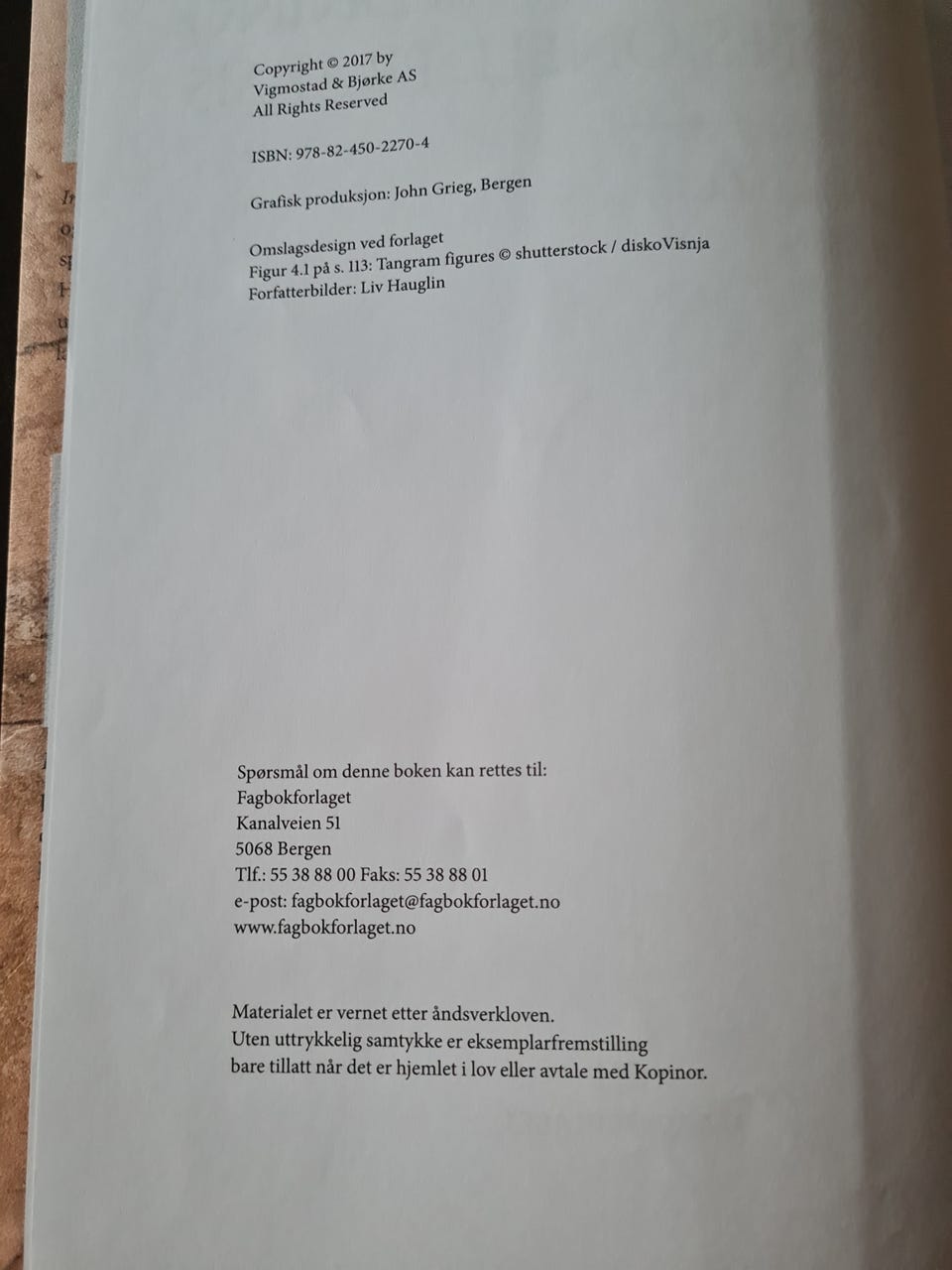 Copyright © 2017 by
Vigmostad & Bjørke AS
All Rights Reserved

ISBN: 978-82-450-2270-4

Grafisk produksjon: John Grieg, Bergen

Omslagsdesign ved forlaget
Figur 4.1 på s. 113: Tangram figures © shutterstock / diskoVisnja
Forfatterbilder: Liv Hauglin

Spørsmål om denne boken kan rettes til:
Fagbokforlaget
Kanalveien 51
5068 Bergen
Tlf.: 55 38 88 00 Faks: 55 38 88 01
e-post: fagbokforlaget@fagbokforlaget.no
www.fagbokforlaget.no

Materialet er vernet etter åndsverkloven.
Uten uttrykkelig samtykke er eksemplarfremstilling bare tillatt når det er hjemlet i lov eller avtale med Kopinor.